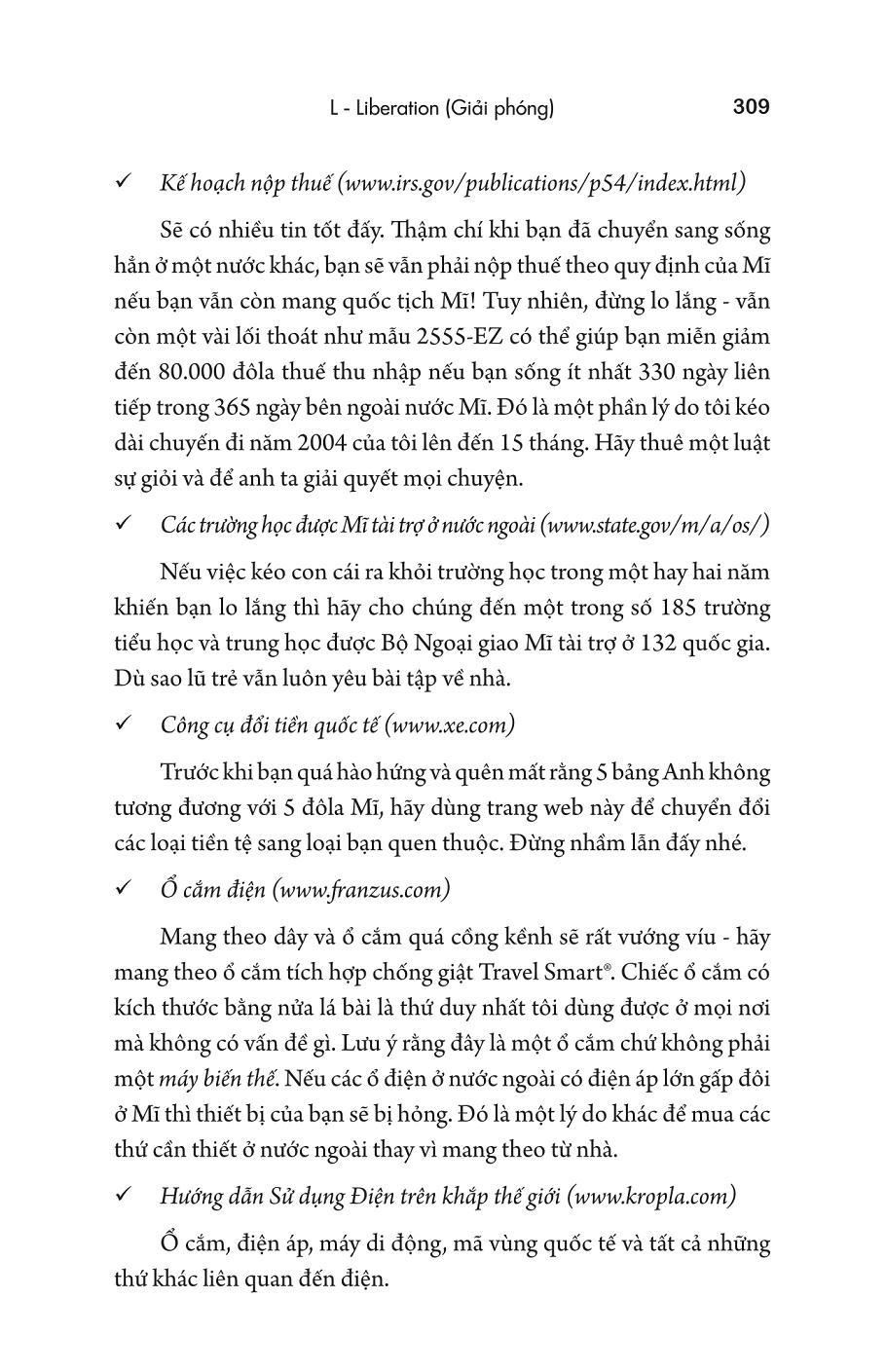 L - Liberation (Giải phóng) 309

✓ Kế hoạch nộp thuế (www.irs.gov/publications/p54/index.html)

Sẽ có nhiều tin tốt đấy. Thậm chí khi bạn đã chuyển sang sống hẳn ở một nước khác, bạn sẽ vẫn phải nộp thuế theo quy định của Mĩ nếu bạn vẫn còn mang quốc tịch Mĩ! Tuy nhiên, đừng lo lắng - vẫn còn một vài lối thoát như mẫu 2555-EZ có thể giúp bạn miễn giảm đến 80.000 đôla thuế thu nhập nếu bạn sống ít nhất 330 ngày liên tiếp trong 365 ngày bên ngoài nước Mĩ. Đó là một phần lý do tôi kéo dài chuyến đi năm 2004 của tôi lên đến 15 tháng. Hãy thuê một luật sự giỏi và để anh ta giải quyết mọi chuyện.

✓ Các trường học được Mĩ tài trợ ở nước ngoài (www.state.gov/m/a/os/)

Nếu việc kéo con cái ra khỏi trường học trong một hay hai năm khiến bạn lo lắng thì hãy cho chúng đến một trong số 185 trường tiểu học và trung học được Bộ Ngoại giao Mĩ tài trợ ở 132 quốc gia. Dù sao lũ trẻ vẫn luôn yêu bài tập về nhà.

✓ Công cụ đổi tiền quốc tế (www.xe.com)

Trước khi bạn quá hào hứng và quên mất rằng 5 bảng Anh không tương đương với 5 đôla Mĩ, hãy dùng trang web này để chuyển đổi các loại tiền tệ sang loại bạn quen thuộc. Đừng nhầm lẫn đấy nhé.

✓ Ổ cắm điện (www.franzus.com)

Mang theo dây và ổ cắm quá cồng kềnh sẽ rất vướng víu - hãy mang theo ổ cắm tích hợp chống giật Travel Smart®. Chiếc ổ cắm có kích thước bằng nửa lá bài là thứ duy nhất tôi dùng được ở mọi nơi mà không có vấn đề gì. Lưu ý rằng đây là một ổ cắm chứ không phải một máy biến thế. Nếu các ổ điện ở nước ngoài có điện áp lớn gấp đôi ở Mĩ thì thiết bị của bạn sẽ bị hỏng. Đó là một lý do khác để mua các thứ cần thiết ở nước ngoài thay vì mang theo từ nhà.

✓ Hướng dẫn Sử dụng Điện trên khắp thế giới (www.kropla.com)

Ổ cắm, điện áp, máy di động, mã vùng quốc tế và tất cả những thứ khác liên quan đến điện.